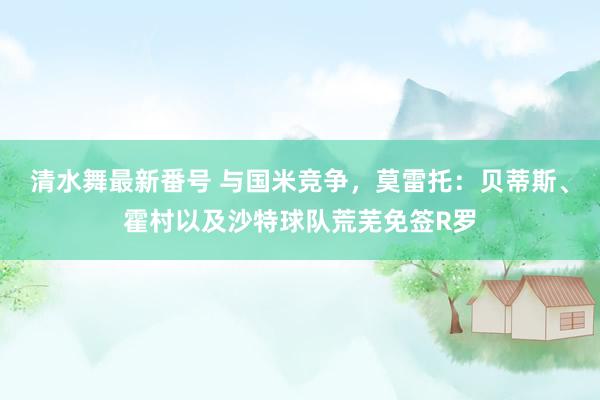 清水舞最新番号 与国米竞争，莫雷托：贝蒂斯、霍村以及沙特球队荒芜免签R罗